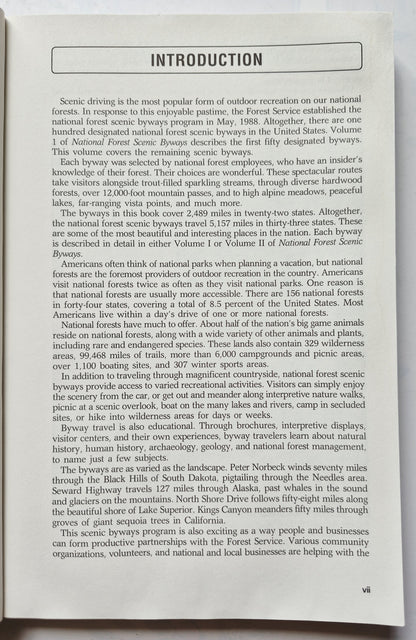 INTRODUCTION

Scenic driving is the most popular form of outdoor recreation on our national forests. In response to this enjoyable pastime, the Forest Service established the national forest scenic byways program in May, 1988. Altogether, there are one hundred designated national forest scenic byways in the United States. Volume 1 of National Forest Scenic Byways describes the first fifty designated byways. This volume covers the remaining scenic byways.

Each byway was selected by national forest employees, who have an insider's knowledge of their forest. Their choices are wonderful. These spectacular routes take visitors alongside trout-filled sparkling streams, through diverse hardwood forests, over 12,000-foot mountain passes, and to high alpine meadows, peaceful lakes, far-ranging vista points, and much more.

The byways in this book cover 2,489 miles in twenty-two states. Altogether, the national forest scenic byways travel 5,157 miles in thirty-three states. These are some of the most beautiful and interesting places in the nation. Each byway is described in detail in either Volume I or Volume II of National Forest Scenic Byways.

Americans often think of national parks when planning a vacation, but national forests are the foremost providers of outdoor recreation in the country. Americans visit national forests twice as often as they visit national parks. One reason is that national forests are usually more accessible. There are 156 national forests in forty-four states, covering a total of 8.5 percent of the United States. Most Americans live within a day's drive of one or more national forests.

National forests have much to offer. About half of the nation's big game animals reside on national forests, along with a wide variety of other animals and plants, including rare and endangered species. These lands also contain 329 wilderness areas, 99,468 miles of trails, more than 6,000 campgrounds and picnic areas, over 1,100 boating sites, and 307 winter sports areas.

In addition to traveling through magnificent countryside, national forest scenic byways provide access to varied recreational activities. Visitors can simply enjoy the scenery from the car, or get out and meander along interpretive nature walks, picnic at a scenic overlook, boat on the many lakes and rivers, camp in secluded sites, or hike into wilderness areas for days or weeks.

Byway travel is also educational. Through brochures, interpretive displays, visitor centers, and their own experiences, byway travelers learn about natural history, human history, archaeology, geology, and national forest management, to name just a few subjects.

The byways are as varied as the landscape. Peter Norbeck winds seventy miles through the Black Hills of South Dakota, pigtailing through the Needles area. Seward Highway travels 127 miles through Alaska, past whales in the sound and glaciers on the mountains. North Shore Drive follows fifty-eight miles along the beautiful shore of Lake Superior. Kings Canyon meanders fifty miles through groves of giant sequoia trees in California.

This scenic byways program is also exciting as a way people and businesses can form productive partnerships with the Forest Service. Various community organizations, volunteers, and national and local businesses are helping with the

vii